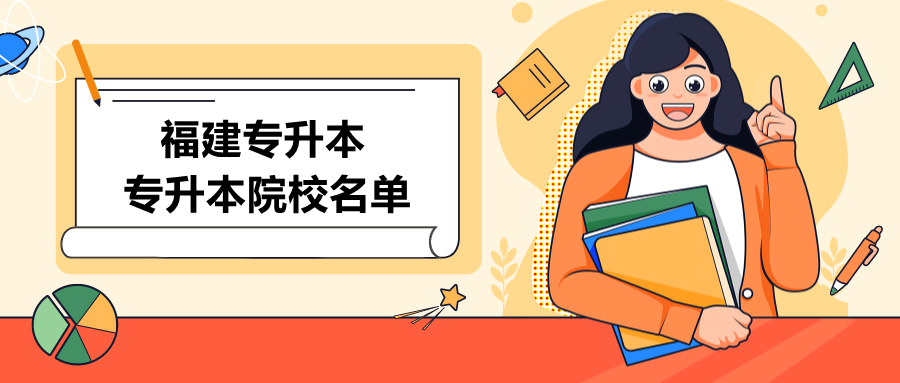 福建专升本
专升本院校名单